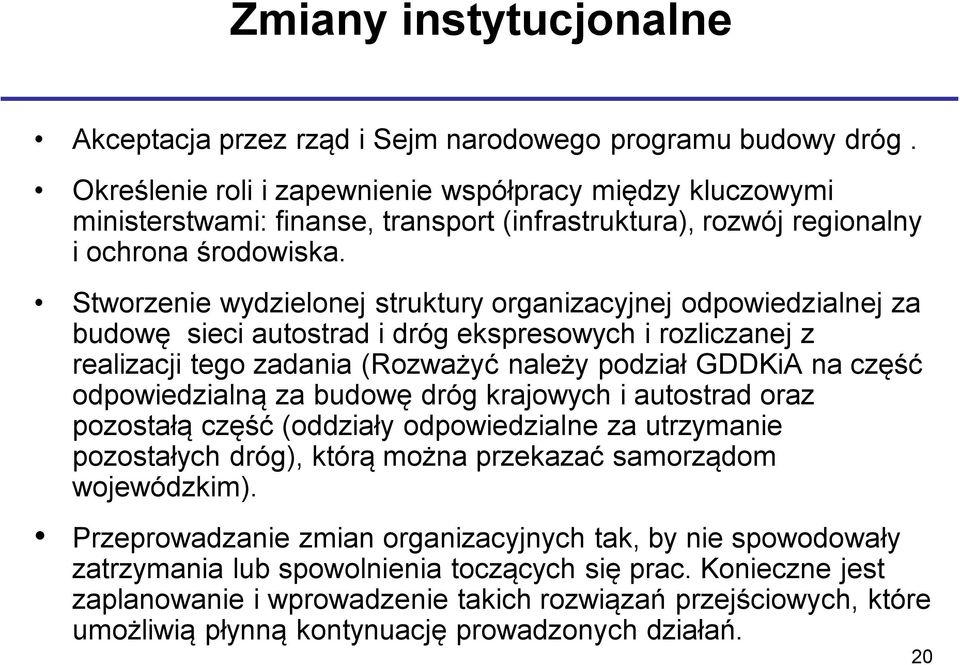 Zmiany instytucjonalne

• Akceptacja przez rząd i Sejm narodowego programu budowy dróg .

• Określenie roli i zapewnienie współpracy między kluczowymi ministerstwami: finanse, transport (infrastruktura), rozwój regionalny i ochrona środowiska.

• Stworzenie wydzielonej struktury organizacyjnej odpowiedzialnej za budowę sieci autostrad i dróg ekspresowych i rozliczanej z realizacji tego zadania (Rozważyć należy podział GDDKiA na część odpowiedzialną za budowę dróg krajowych i autostrad oraz pozostałą część (oddziały odpowiedzialne za utrzymanie pozostałych dróg), którą można przekazać samorządom wojewódzkim).

• Przeprowadzanie zmian organizacyjnych tak, by nie spowodowały zatrzymania lub spowolnienia toczących się prac. Konieczne jest zaplanowanie i wprowadzenie takich rozwiązań przejściowych, które umożliwią płynną kontynuację prowadzonych działań.

20